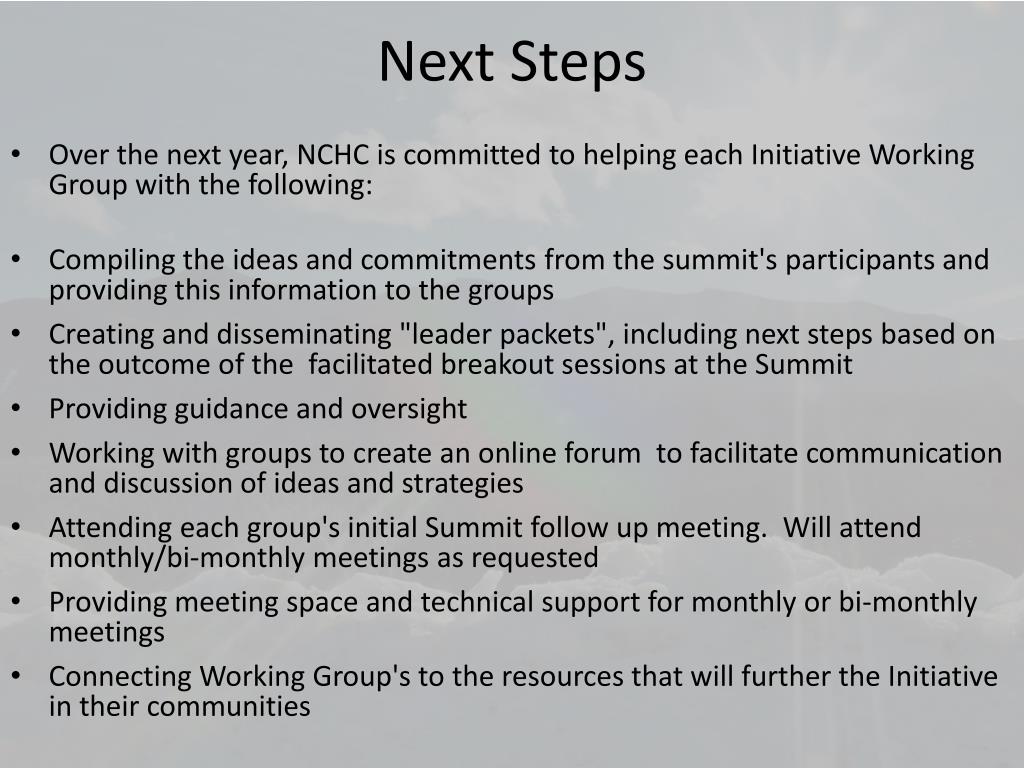 Next Steps

• Over the next year, NCHC is committed to helping each Initiative Working Group with the following:

• Compiling the ideas and commitments from the summit's participants and providing this information to the groups
• Creating and disseminating "leader packets", including next steps based on the outcome of the facilitated breakout sessions at the Summit
• Providing guidance and oversight
• Working with groups to create an online forum to facilitate communication and discussion of ideas and strategies
• Attending each group's initial Summit follow up meeting. Will attend monthly/bi-monthly meetings as requested
• Providing meeting space and technical support for monthly or bi-monthly meetings
• Connecting Working Group's to the resources that will further the Initiative in their communities